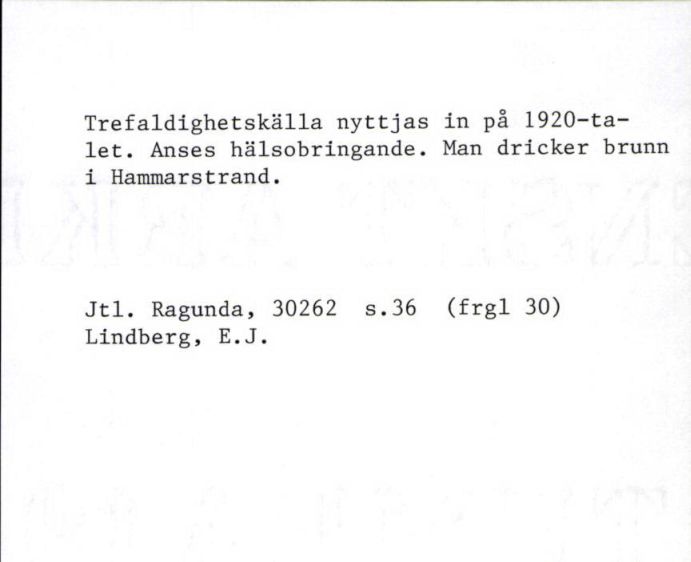 Trefaldighetskälla nyttjas in på 1920-talet. Anses hälsobringande. Man dricker brunn i Hammarstrand.

Jtl. Ragunda, 30262 s.36 (frgl 30)
Lindberg, E.J.